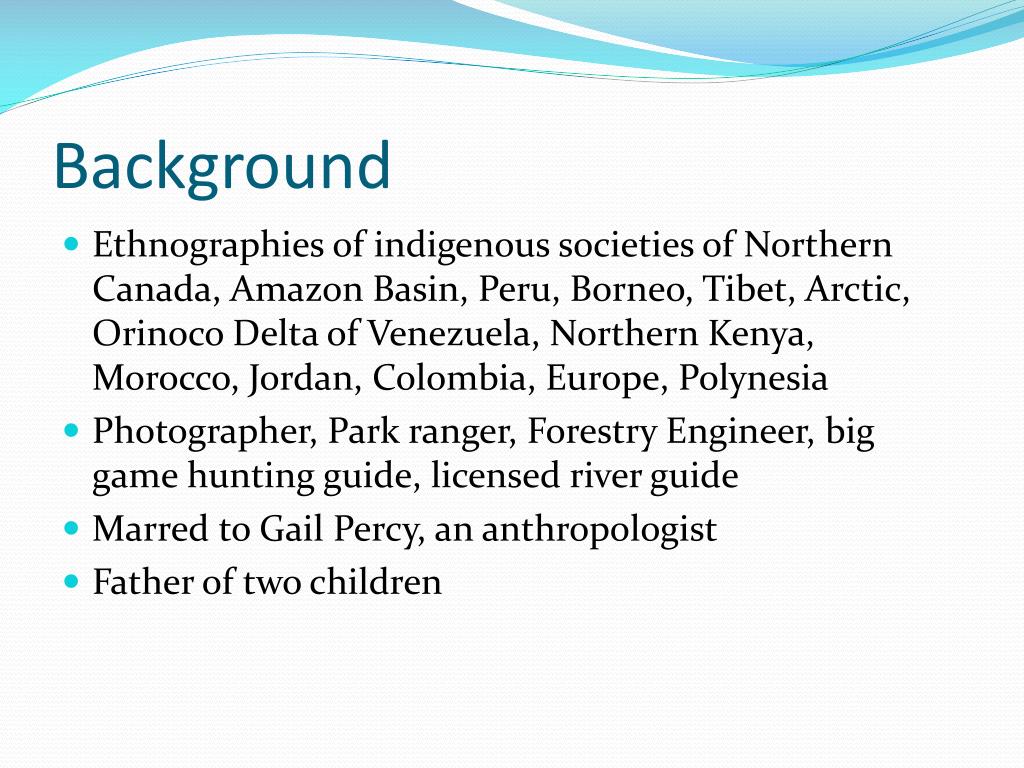 Background

• Ethnographies of indigenous societies of Northern Canada, Amazon Basin, Peru, Borneo, Tibet, Arctic, Orinoco Delta of Venezuela, Northern Kenya, Morocco, Jordan, Colombia, Europe, Polynesia
• Photographer, Park ranger, Forestry Engineer, big game hunting guide, licensed river guide
• Marred to Gail Percy, an anthropologist
• Father of two children